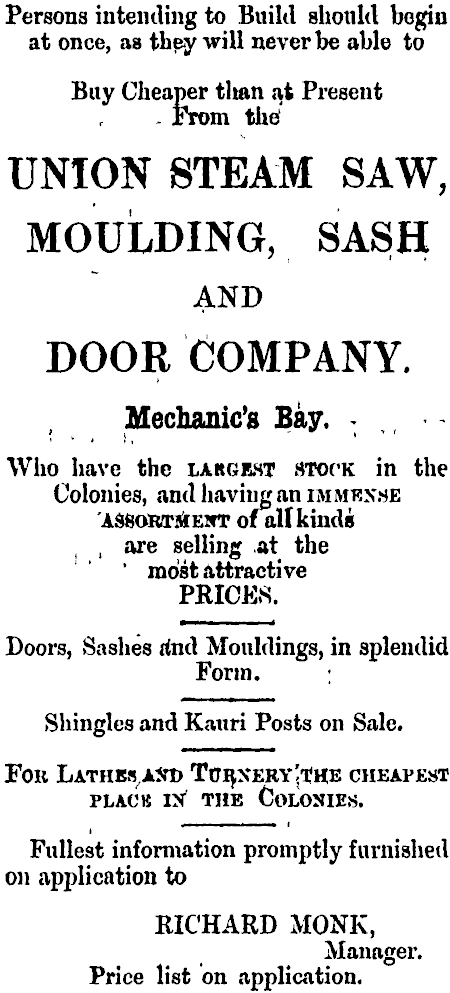 Persons intending to Build should begin at once, as they will never be able to

Buy Cheaper than at Present From the

UNION STEAM SAW, MOULDING, SASH AND DOOR COMPANY.

Mechanic's Bay.

Who have the LARGEST STOCK in the Colonies, and having an IMMENSE ASSORTMENT of all kinds are selling at the most attractive PRICES.

Doors, Sashes and Mouldings, in splendid Form.

Shingles and Kauri Posts on Sale.

FOR LATHES AND TURNERY THE CHEAPEST PLACE IN THE COLONIES.

Fullest information promptly furnished on application to

RICHARD MONK, Manager.

Price list on application.